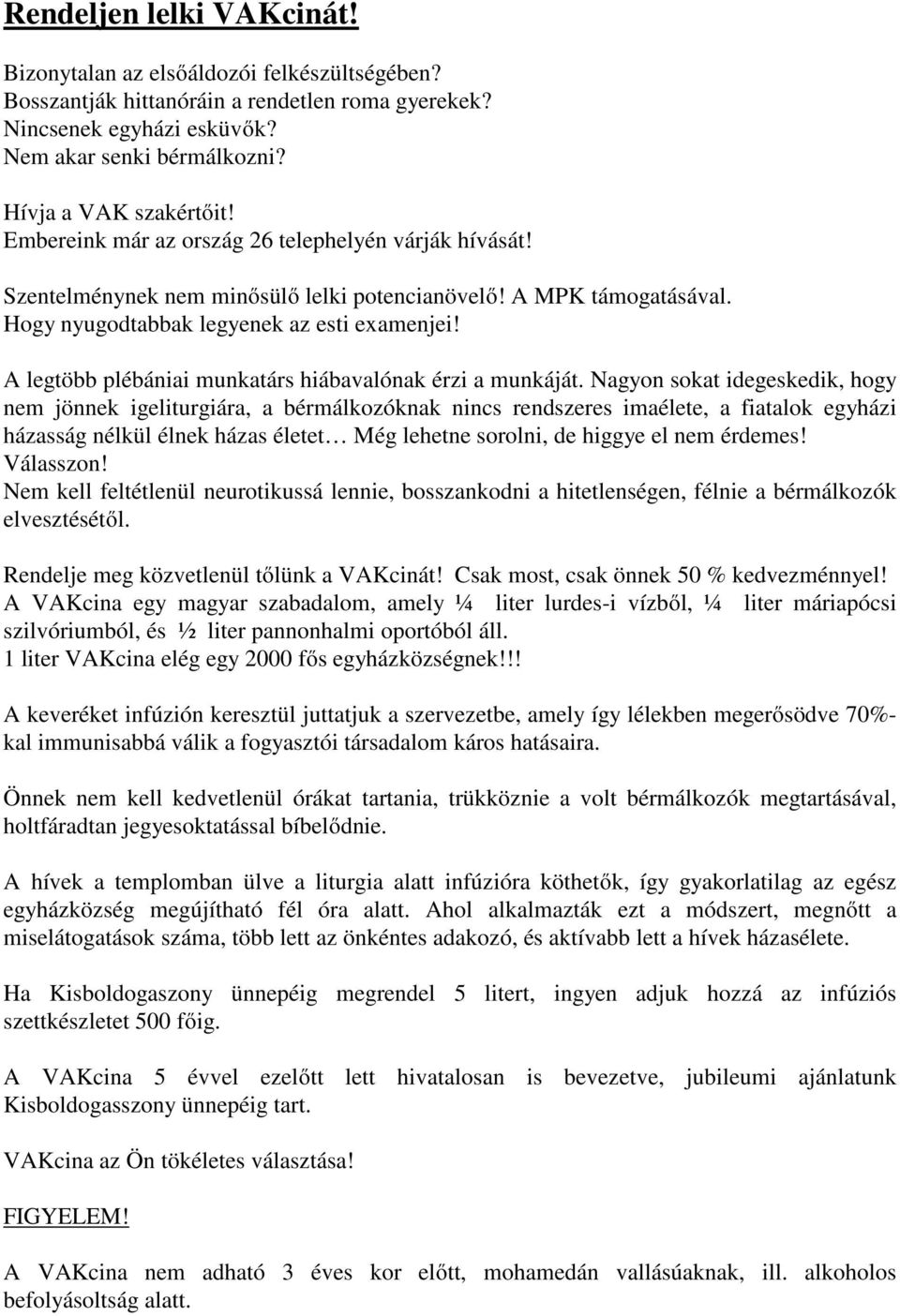 Rendeljen lelki VAKcinát!

Bizonytalan az elsőáldozói felkészültségében?
Bosszantják hittanóráin a rendetlen roma gyerekek?
Nincsenek egyházi esküvők?
Nem akar senki bérmálkozni?

Hívja a VAK szakértőit!
Embereink már az ország 26 telephelyén várják hívását!

Szentelménynek nem minősülő lelki potencianövelő! A MPK támogatásával.
Hogy nyugodtabbak legyenek az esti examenjei!

A legtöbb plébániai munkatárs hiábavalónak érzi a munkáját. Nagyon sokat idegeskedik, hogy nem jönnek igeliturgiára, a bérmálkozóknak nincs rendszeres imaélete, a fiatalok egyházi házasság nélkül élnek házas életet… Még lehetne sorolni, de higgye el nem érdemes!
Válasszon!
Nem kell feltétlenül neurotikussá lennie, bosszankodni a hitetlenségen, félnie a bérmálkozók elvesztésétől.

Rendelje meg közvetlenül tőlünk a VAKcinát! Csak most, csak önnek 50 % kedvezménnyel!
A VAKcina egy magyar szabadalom, amely ¼ liter lurdes-i vízből, ¼ liter máriapócsi szilvóriumból, és ½ liter pannonhalmi oportóból áll.
1 liter VAKcina elég egy 2000 fős egyházközségnek!!!

A keveréket infúzión keresztül juttatjuk a szervezetbe, amely így lélekben megerősödve 70%-kal immunisabbá válik a fogyasztói társadalom káros hatásaira.

Önnek nem kell kedvetlenül órákat tartania, trükköznie a volt bérmálkozók megtartásával, holtfáradtan jegyesoktatással bíbelődnie.

A hívek a templomban ülve a liturgia alatt infúzióra köthetők, így gyakorlatilag az egész egyházközség megújítható fél óra alatt. Ahol alkalmazták ezt a módszert, megnőtt a miselátogatások száma, több lett az önkéntes adakozó, és aktívabb lett a hívek házasélete.

Ha Kisboldogaszony ünnepéig megrendel 5 litert, ingyen adjuk hozzá az infúziós szettkészletet 500 főig.

A VAKcina 5 évvel ezelőtt lett hivatalosan is bevezetve, jubileumi ajánlatunk Kisboldogasszony ünnepéig tart.

VAKcina az Ön tökéletes választása!

FIGYELEM!

A VAKcina nem adható 3 éves kor előtt, mohamedán vallásúaknak, ill. alkoholos befolyásoltság alatt.